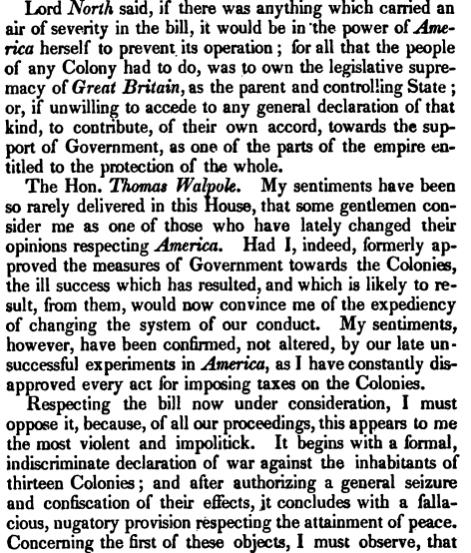 Lord North said, if there was anything which carried an air of severity in the bill, it would be in the power of America herself to prevent its operation; for all that the people of any Colony had to do, was to own the legislative supremacy of Great Britain, as the parent and controlling State; or, if unwilling to accede to any general declaration of that kind, to contribute, of their own accord, towards the support of Government, as one of the parts of the empire entitled to the protection of the whole.

The Hon. Thomas Walpole. My sentiments have been so rarely delivered in this House, that some gentlemen consider me as one of those who have lately changed their opinions respecting America. Had I, indeed, formerly approved the measures of Government towards the Colonies, the ill success which has resulted, and which is likely to result, from them, would now convince me of the expediency of changing the system of our conduct. My sentiments, however, have been confirmed, not altered, by our late unsuccessful experiments in America, as I have constantly disapproved every act for imposing taxes on the Colonies.

Respecting the bill now under consideration, I must oppose it, because, of all our proceedings, this appears to me the most violent and impolitick. It begins with a formal, indiscriminate declaration of war against the inhabitants of thirteen Colonies; and after authorizing a general seizure and confiscation of their effects, it concludes with a fallacious, nugatory provision respecting the attainment of peace. Concerning the first of these objects, I must observe, that